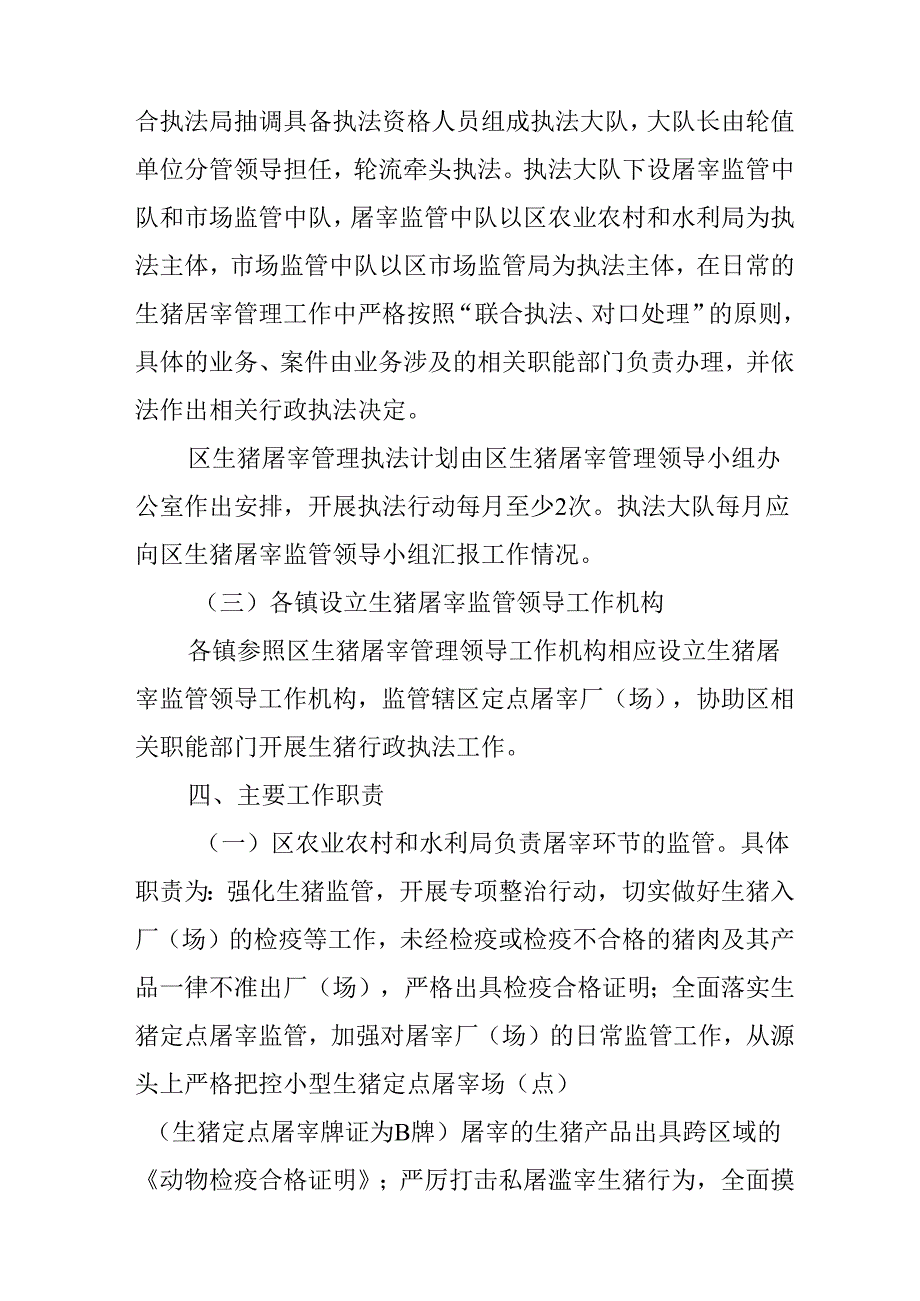 合执法局抽调具备执法资格人员组成执法大队，大队长由轮值单位分管领导担任，轮流牵头执法。执法大队下设屠宰监管中队和市场监管中队，屠宰监管中队以区农业农村和水利局为执法主体，市场监管中队以区市场监管局为执法主体，在日常的生猪居宰管理工作中严格按照“联合执法、对口处理”的原则，具体的业务、案件由业务涉及的相关职能部门负责办理，并依法作出相关行政执法决定。

区生猪屠宰管理执法计划由区生猪屠宰管理领导小组办公室作出安排，开展执法行动每月至少2次。执法大队每月应向区生猪屠宰监管领导小组汇报工作情况。

（三）各镇设立生猪屠宰监管领导工作机构

各镇参照区生猪屠宰管理领导工作机构相应设立生猪屠宰监管领导工作机构，监管辖区定点屠宰厂（场），协助区相关职能部门开展生猪行政执法工作。

四、主要工作职责

（一）区农业农村和水利局负责屠宰环节的监管。具体职责为：强化生猪监管，开展专项整治行动，切实做好生猪入厂（场）的检疫等工作，未经检疫或检疫不合格的猪肉及其产品一律不准出厂（场），严格出具检疫合格证明；全面落实生猪定点屠宰监管，加强对屠宰厂（场）的日常监管工作，从源头上严格把控小型生猪定点屠宰场（点）

（生猪定点屠宰牌证为B牌）屠宰的生猪产品出具跨区域的《动物检疫合格证明》；严厉打击私屠滥宰生猪行为，全面摸